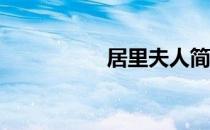 居里夫人简